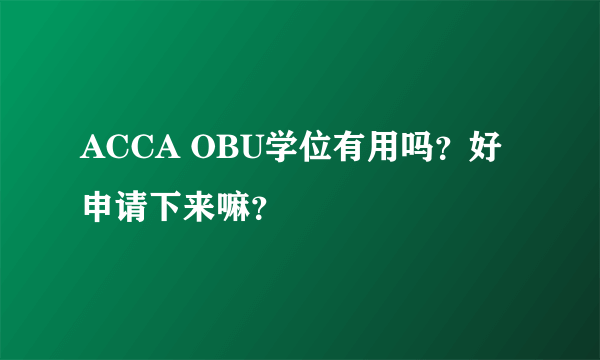 ACCA OBU学位有用吗？好申请下来嘛？